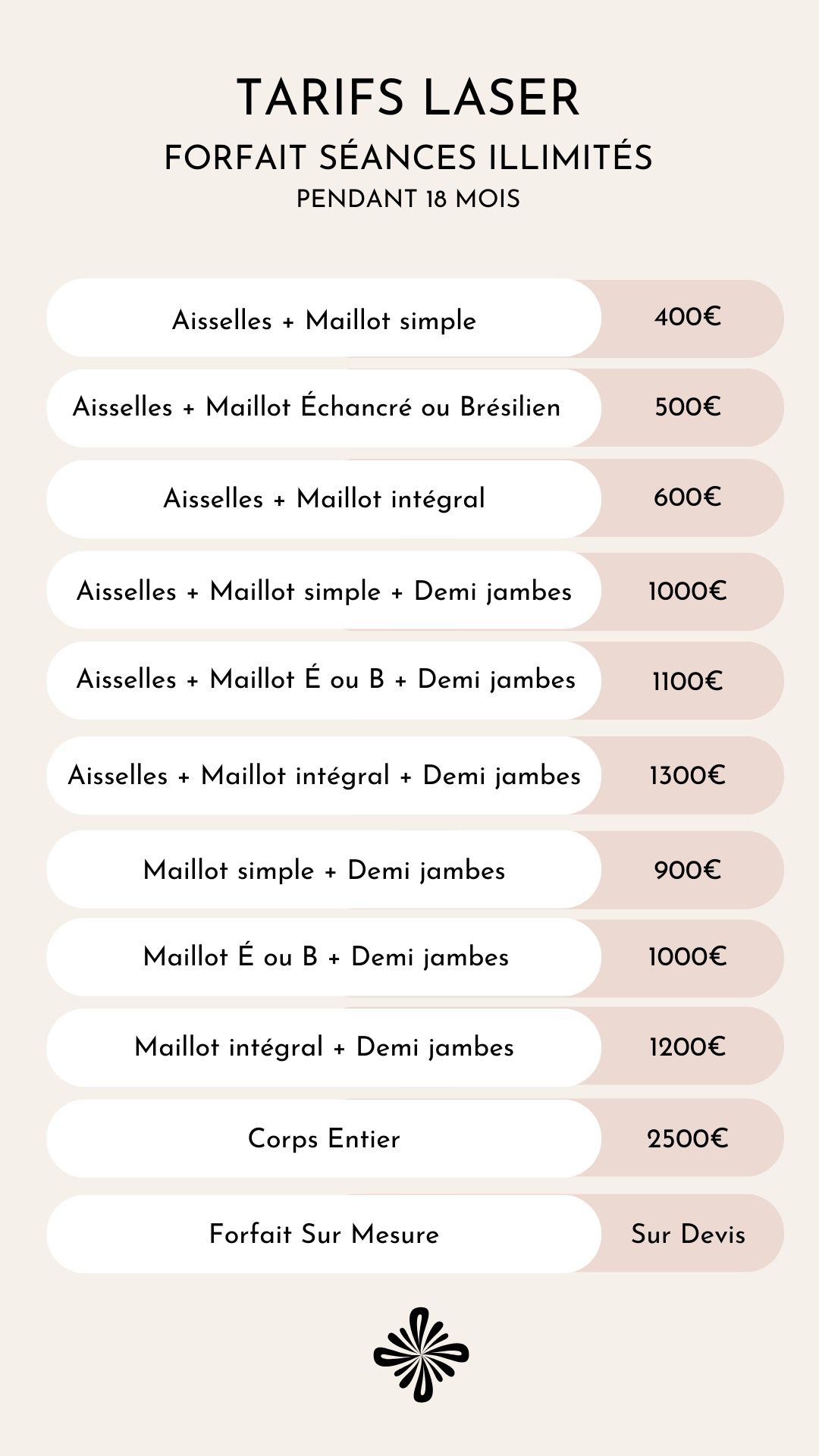 TARIFS LASER
FORFAIT SÉANCES ILLIMITÉS
PENDANT 18 MOIS

Aisselles + Maillot simple
400€

Aisselles + Maillot Échancré ou Brésilien
500€

Aisselles + Maillot intégral
600€

Aisselles + Maillot simple + Demi jambes
1000€

Aisselles + Maillot É ou B + Demi jambes
1100€

Aisselles + Maillot intégral + Demi jambes
1300€

Maillot simple + Demi jambes
900€

Maillot É ou B + Demi jambes
1000€

Maillot intégral + Demi jambes
1200€

Corps Entier
2500€

Forfait Sur Mesure
Sur Devis